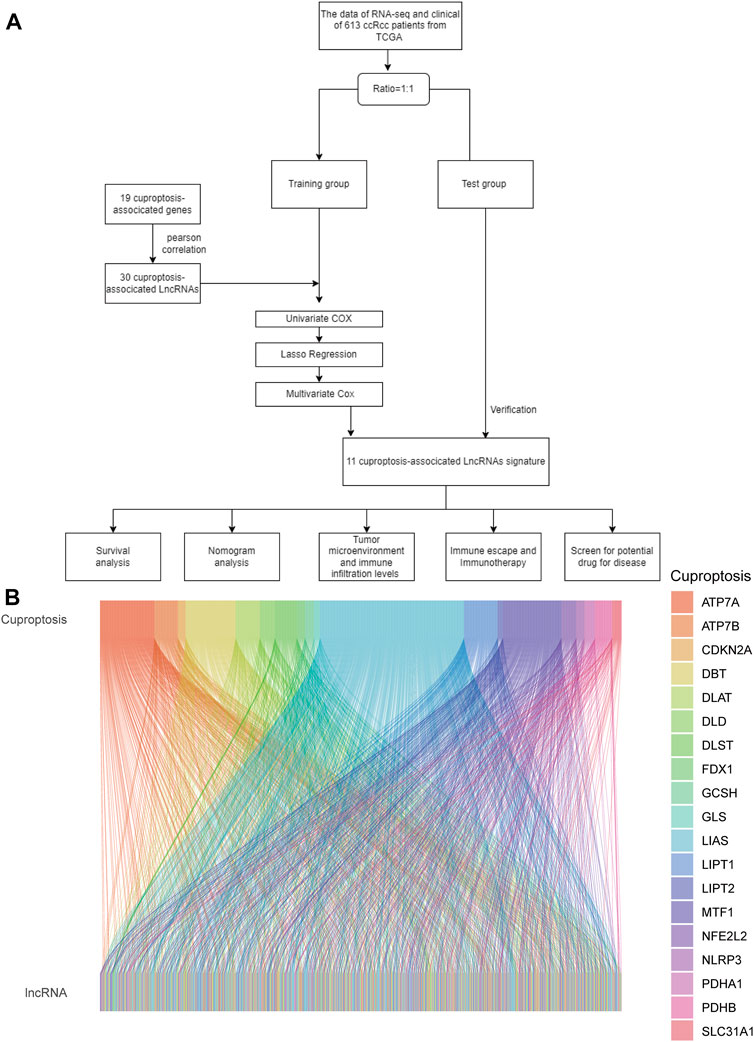 A

The data of RNA-seq and clinical of 613 ccRcc patients from TCGA

Ratio=1:1

Training group

Test group

19 cuproptosis-associcated genes

pearson correlation

30 cuproptosis-associcated LncRNAs

Univariate COX

Lasso Regression

Multivariate Cox

Verification

11 cuproptosis-associcated LncRNAs signature

Survival analysis

Nomogram analysis

Tumor microenvironment and immune infiltration levels

Immune escape and Immunotherapy

Screen for potential drug for disease

B

Cuproptosis

lncRNA

Cuproptosis
ATP7A
ATP7B
CDKN2A
DBT
DLAT
DLD
DLST
FDX1
GCSH
GLS
LIAS
LIPT1
LIPT2
MTF1
NFE2L2
NLRP3
PDHA1
PDHB
SLC31A1